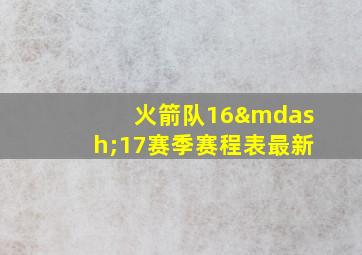 火箭队16&mdash;17赛季赛程表最新